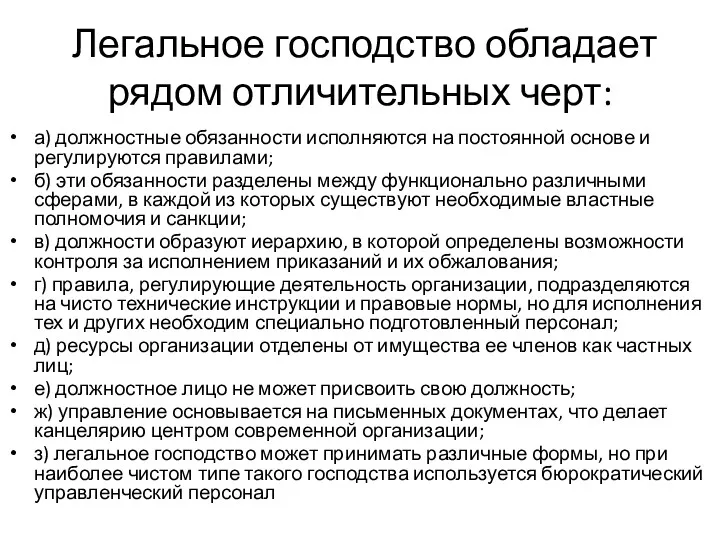 Легальное господство обладает рядом отличительных черт:

• а) должностные обязанности исполняются на постоянной основе и регулируются правилами;
• б) эти обязанности разделены между функционально различными сферами, в каждой из которых существуют необходимые властные полномочия и санкции;
• в) должности образуют иерархию, в которой определены возможности контроля за исполнением приказаний и их обжалования;
• г) правила, регулирующие деятельность организации, подразделяются на чисто технические инструкции и правовые нормы, но для исполнения тех и других необходим специально подготовленный персонал;
• д) ресурсы организации отделены от имущества ее членов как частных лиц;
• е) должностное лицо не может присвоить свою должность;
• ж) управление основывается на письменных документах, что делает канцелярию центром современной организации;
• з) легальное господство может принимать различные формы, но при наиболее чистом типе такого господства используется бюрократический управленческий персонал